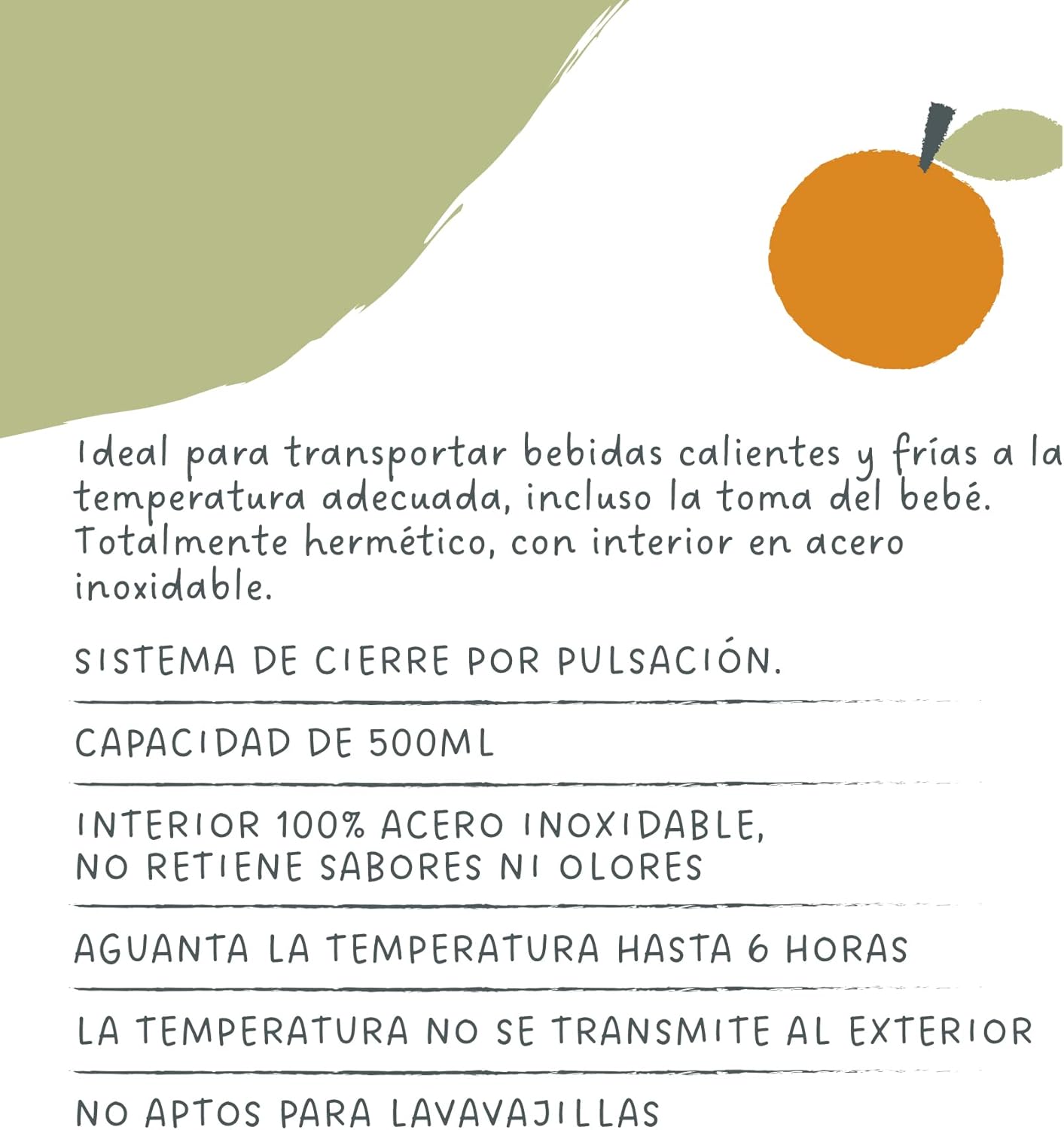 Ideal para transportar bebidas calientes y frías a la temperatura adecuada, incluso la toma del bebé. Totalmente hermético, con interior en acero inoxidable.

SISTEMA DE CIERRE POR PULSACIÓN.

CAPACIDAD DE 500ML

INTERIOR 100% ACERO INOXIDABLE,
NO RETIENE SABORES NI OLORES

AGUANTA LA TEMPERATURA HASTA 6 HORAS

LA TEMPERATURA NO SE TRANSMITE AL EXTERIOR

NO APTOS PARA LAVAVAJILLAS